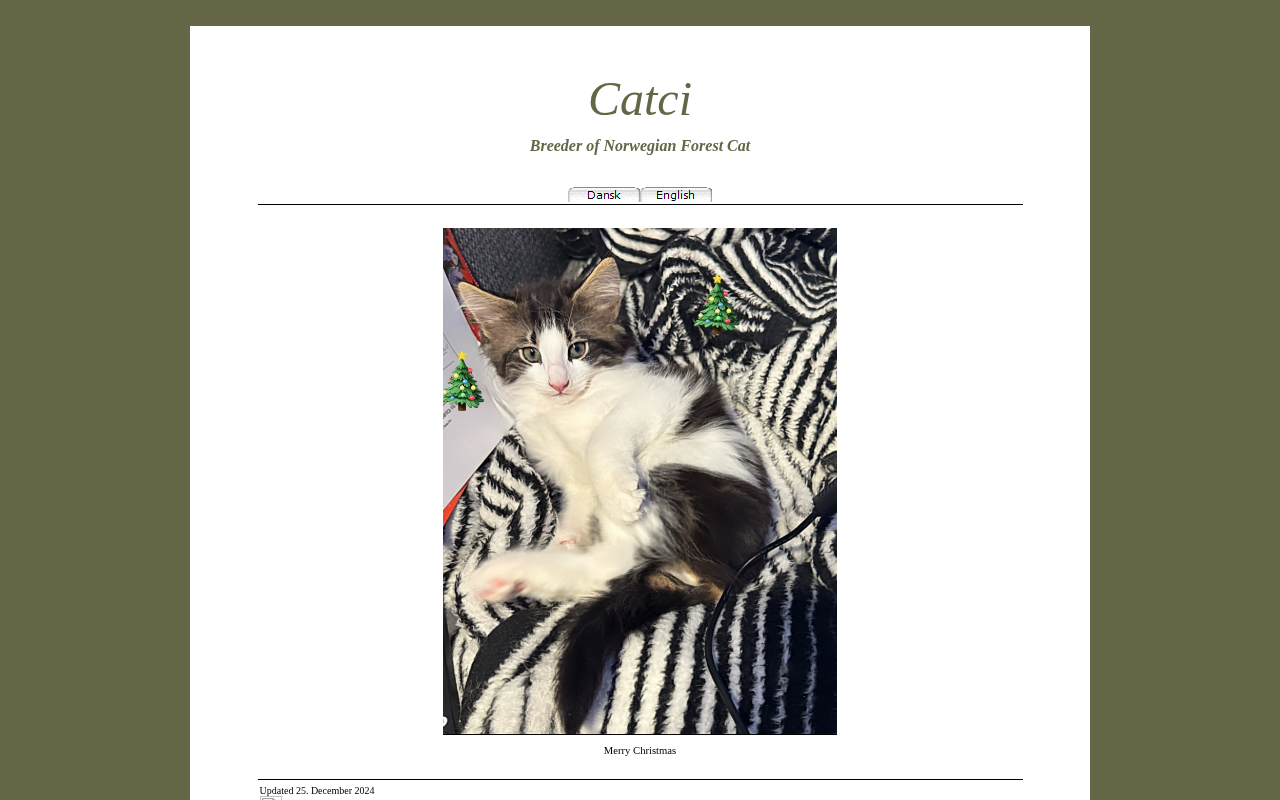 Catci

Breeder of Norwegian Forest Cat

Dansk English

Merry Christmas

Updated 25. December 2024